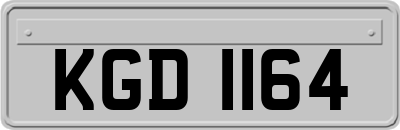 KGD 1164